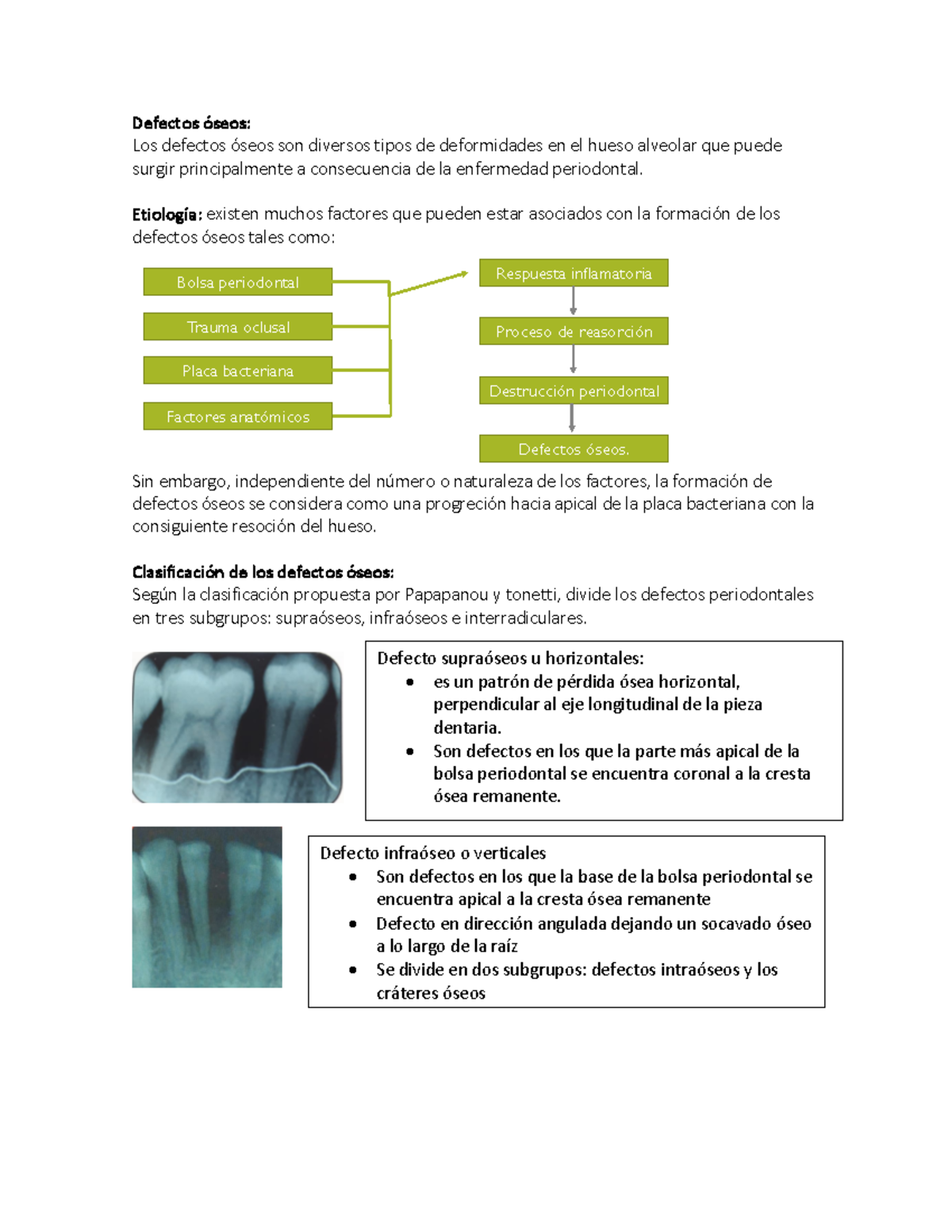 Defectos óseos:
Los defectos óseos son diversos tipos de deformidades en el hueso alveolar que puede surgir principalmente a consecuencia de la enfermedad periodontal.

Etiología: existen muchos factores que pueden estar asociados con la formación de los defectos óseos tales como:

Bolsa periodontal

Trauma oclusal

Placa bacteriana

Factores anatómicos

Respuesta inflamatoria

Proceso de reasorción

Destrucción periodontal

Defectos óseos.

Sin embargo, independiente del número o naturaleza de los factores, la formación de defectos óseos se considera como una progreción hacia apical de la placa bacteriana con la consiguiente resoción del hueso.

Clasificación de los defectos óseos:
Según la clasificación propuesta por Papapanou y tonetti, divide los defectos periodontales en tres subgrupos: supraóseos, infraóseos e interradiculares.

Defecto supraóseos u horizontales:
• es un patrón de pérdida ósea horizontal, perpendicular al eje longitudinal de la pieza dentaria.
• Son defectos en los que la parte más apical de la bolsa periodontal se encuentra coronal a la cresta ósea remanente.

Defecto infraóseo o verticales
• Son defectos en los que la base de la bolsa periodontal se encuentra apical a la cresta ósea remanente
• Defecto en dirección angulada dejando un socavado óseo a lo largo de la raíz
• Se divide en dos subgrupos: defectos intraóseos y los cráteres óseos